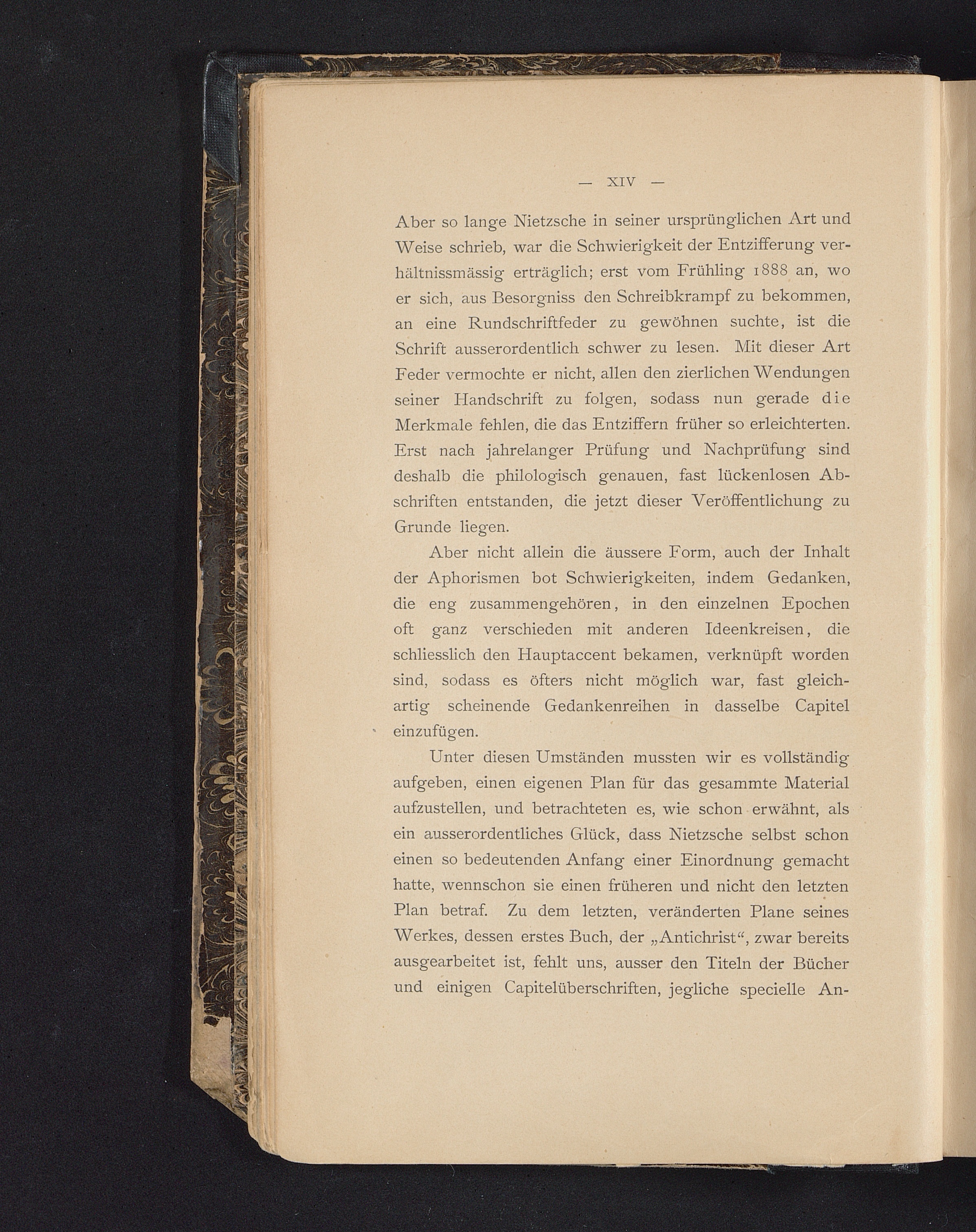 — XIV —

Aber so lange Nietzsche in seiner ursprünglichen Art und Weise schrieb, war die Schwierigkeit der Entzifferung verhältnissmässig erträglich; erst vom Frühling 1888 an, wo er sich, aus Besorgniss den Schreibkrampf zu bekommen, an eine Rundschriftfeder zu gewöhnen suchte, ist die Schrift ausserordentlich schwer zu lesen. Mit dieser Art Feder vermochte er nicht, allen den zierlichen Wendungen seiner Handschrift zu folgen, sodass nun gerade die Merkmale fehlen, die das Entziffern früher so erleichterten. Erst nach jahrelanger Prüfung und Nachprüfung sind deshalb die philologisch genauen, fast lückenlosen Abschriften entstanden, die jetzt dieser Veröffentlichung zu Grunde liegen.

Aber nicht allein die äussere Form, auch der Inhalt der Aphorismen bot Schwierigkeiten, indem Gedanken, die eng zusammengehören, in den einzelnen Epochen oft ganz verschieden mit anderen Ideenkreisen, die schliesslich den Hauptaccent bekamen, verknüpft worden sind, sodass es öfters nicht möglich war, fast gleichartig scheinende Gedankenreihen in dasselbe Capitel einzufügen.

Unter diesen Umständen mussten wir es vollständig aufgeben, einen eigenen Plan für das gesammte Material aufzustellen, und betrachteten es, wie schon erwähnt, als ein ausserordentliches Glück, dass Nietzsche selbst schon einen so bedeutenden Anfang einer Einordnung gemacht hatte, wennschon sie einen früheren und nicht den letzten Plan betraf. Zu dem letzten, veränderten Plane seines Werkes, dessen erstes Buch, der „Antichrist“, zwar bereits ausgearbeitet ist, fehlt uns, ausser den Titeln der Bücher und einigen Capitelüberschriften, jegliche specielle An-